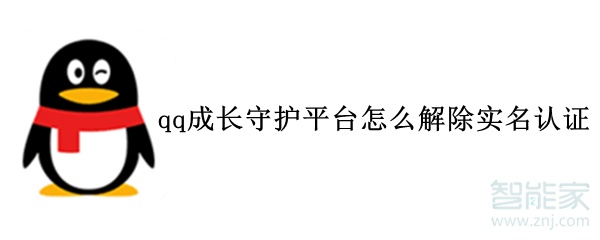 qq成长守护平台怎么解除实名认证

智能家
www.znj.com